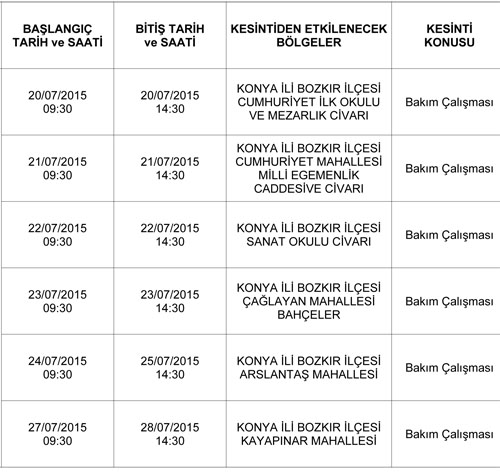 | BAŞLANGIÇ TARİH ve SAATİ | BİTİŞ TARİH ve SAATİ | KESİNTİDEN ETKİLENECEK BÖLGELER | KESİNTİ KONUSU |
|---|---|---|---|
| 20/07/2015 09:30 | 20/07/2015 14:30 | KONYA İLİ BOZKIR İLÇESİ CUMHURİYET İLK OKULU VE MEZARLIK CİVARI | Bakım Çalışması |
| 21/07/2015 09:30 | 21/07/2015 14:30 | KONYA İLİ BOZKIR İLÇESİ CUMHURİYET MAHALLESİ MİLLİ EGEMENLİK CADDESİVE CİVARI | Bakım Çalışması |
| 22/07/2015 09:30 | 22/07/2015 14:30 | KONYA İLİ BOZKIR İLÇESİ SANAT OKULU CİVARI | Bakım Çalışması |
| 23/07/2015 09:30 | 23/07/2015 14:30 | KONYA İLİ BOZKIR İLÇESİ ÇAĞLAYAN MAHALLESİ BAHÇELER | Bakım Çalışması |
| 24/07/2015 09:30 | 25/07/2015 14:30 | KONYA İLİ BOZKIR İLÇESİ ARSLANTAŞ MAHALLESİ | Bakım Çalışması |
| 27/07/2015 09:30 | 28/07/2015 14:30 | KONYA İLİ BOZKIR İLÇESİ KAYAPINAR MAHALLESİ | Bakım Çalışması |